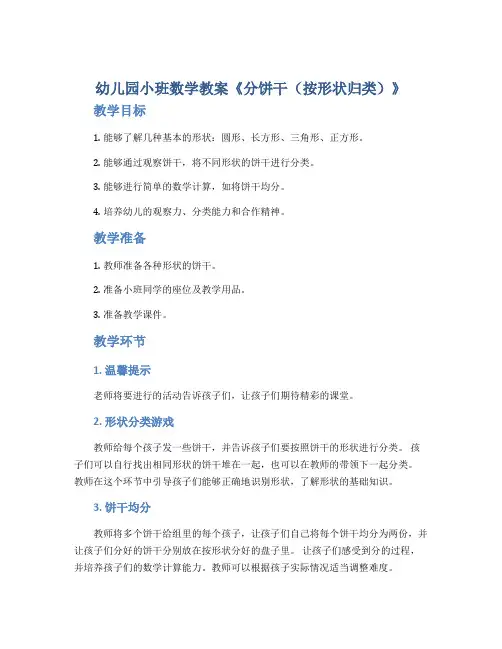 幼儿园小班数学教案《分饼干（按形状归类）》

教学目标

1. 能够了解几种基本的形状：圆形、长方形、三角形、正方形。

2. 能够通过观察饼干，将不同形状的饼干进行分类。

3. 能够进行简单的数学计算，如将饼干均分。

4. 培养幼儿的观察力、分类能力和合作精神。

教学准备

1. 教师准备各种形状的饼干。

2. 准备小班同学的座位及教学用品。

3. 准备教学课件。

教学环节

1. 温馨提示

老师将要进行的活动告诉孩子们，让孩子们期待精彩的课堂。

2. 形状分类游戏

教师给每个孩子发一些饼干，并告诉孩子们要按照饼干的形状进行分类。孩子们可以自行找出相同形状的饼干堆在一起，也可以在教师的带领下一起分类。教师在这个环节中引导孩子们能够正确地识别形状，了解形状的基础知识。

3. 饼干均分

教师将多个饼干给组里的每个孩子，让孩子们自己将每个饼干均分为两份，并让孩子们分好的饼干分别放在按形状分好的盘子里。让孩子们感受到分的过程，并培养孩子们的数学计算能力。教师可以根据孩子实际情况适当调整难度。